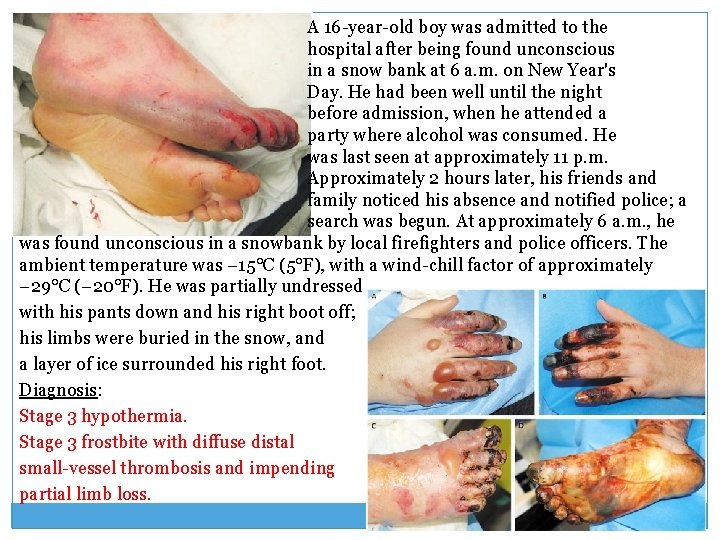 A 16-year-old boy was admitted to the hospital after being found unconscious in a snow bank at 6 a.m. on New Year's Day. He had been well until the night before admission, when he attended a party where alcohol was consumed. He was last seen at approximately 11 p.m. Approximately 2 hours later, his friends and family noticed his absence and notified police; a search was begun. At approximately 6 a.m., he was found unconscious in a snowbank by local firefighters and police officers. The ambient temperature was −15°C (5°F), with a wind-chill factor of approximately −29°C (−20°F). He was partially undressed with his pants down and his right boot off; his limbs were buried in the snow, and a layer of ice surrounded his right foot.

Diagnosis:

Stage 3 hypothermia.

Stage 3 frostbite with diffuse distal small-vessel thrombosis and impending partial limb loss.

A

B

C

D